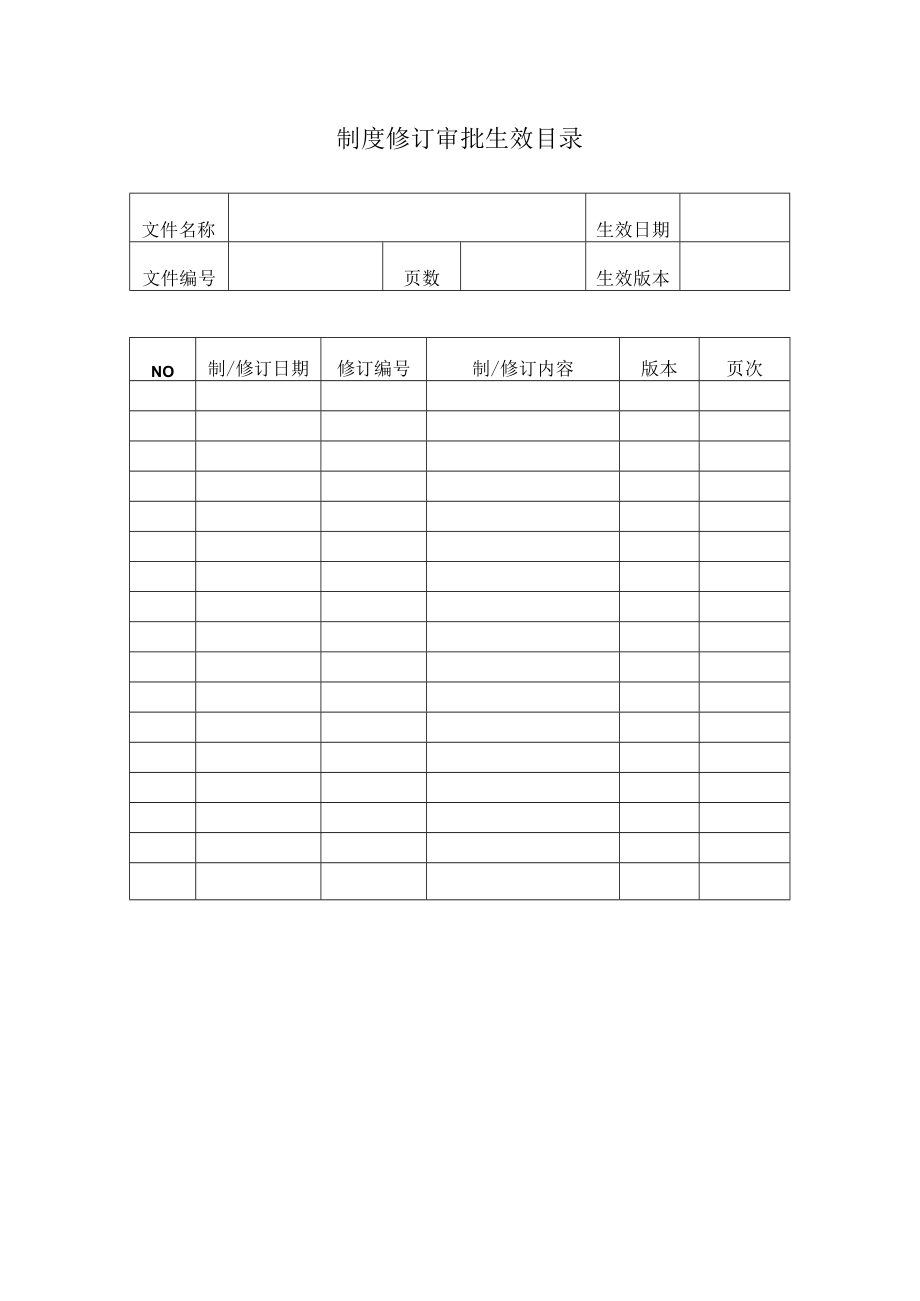 制度修订审批生效目录

| 文件名称 | | | | 生效日期 | |
|---|---|---|---|---|---|
| 文件编号 | | 页数 | | 生效版本 | |

| NO | 制/修订日期 | 修订编号 | 制/修订内容 | 版本 | 页次 |
|---|---|---|---|---|---|
| | | | | | |
| | | | | | |
| | | | | | |
| | | | | | |
| | | | | | |
| | | | | | |
| | | | | | |
| | | | | | |
| | | | | | |
| | | | | | |
| | | | | | |
| | | | | | |
| | | | | | |
| | | | | | |
| | | | | | |
| | | | | | |
| | | | | | |